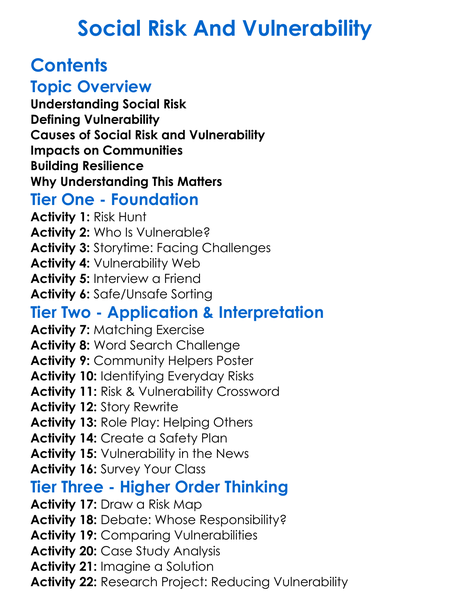 Social Risk And Vulnerability

Contents

Topic Overview

Understanding Social Risk
Defining Vulnerability
Causes of Social Risk and Vulnerability
Impacts on Communities
Building Resilience
Why Understanding This Matters

Tier One - Foundation

Activity 1: Risk Hunt
Activity 2: Who Is Vulnerable?
Activity 3: Storytime: Facing Challenges
Activity 4: Vulnerability Web
Activity 5: Interview a Friend
Activity 6: Safe/Unsafe Sorting

Tier Two - Application & Interpretation

Activity 7: Matching Exercise
Activity 8: Word Search Challenge
Activity 9: Community Helpers Poster
Activity 10: Identifying Everyday Risks
Activity 11: Risk & Vulnerability Crossword
Activity 12: Story Rewrite
Activity 13: Role Play: Helping Others
Activity 14: Create a Safety Plan
Activity 15: Vulnerability in the News
Activity 16: Survey Your Class

Tier Three - Higher Order Thinking

Activity 17: Draw a Risk Map
Activity 18: Debate: Whose Responsibility?
Activity 19: Comparing Vulnerabilities
Activity 20: Case Study Analysis
Activity 21: Imagine a Solution
Activity 22: Research Project: Reducing Vulnerability